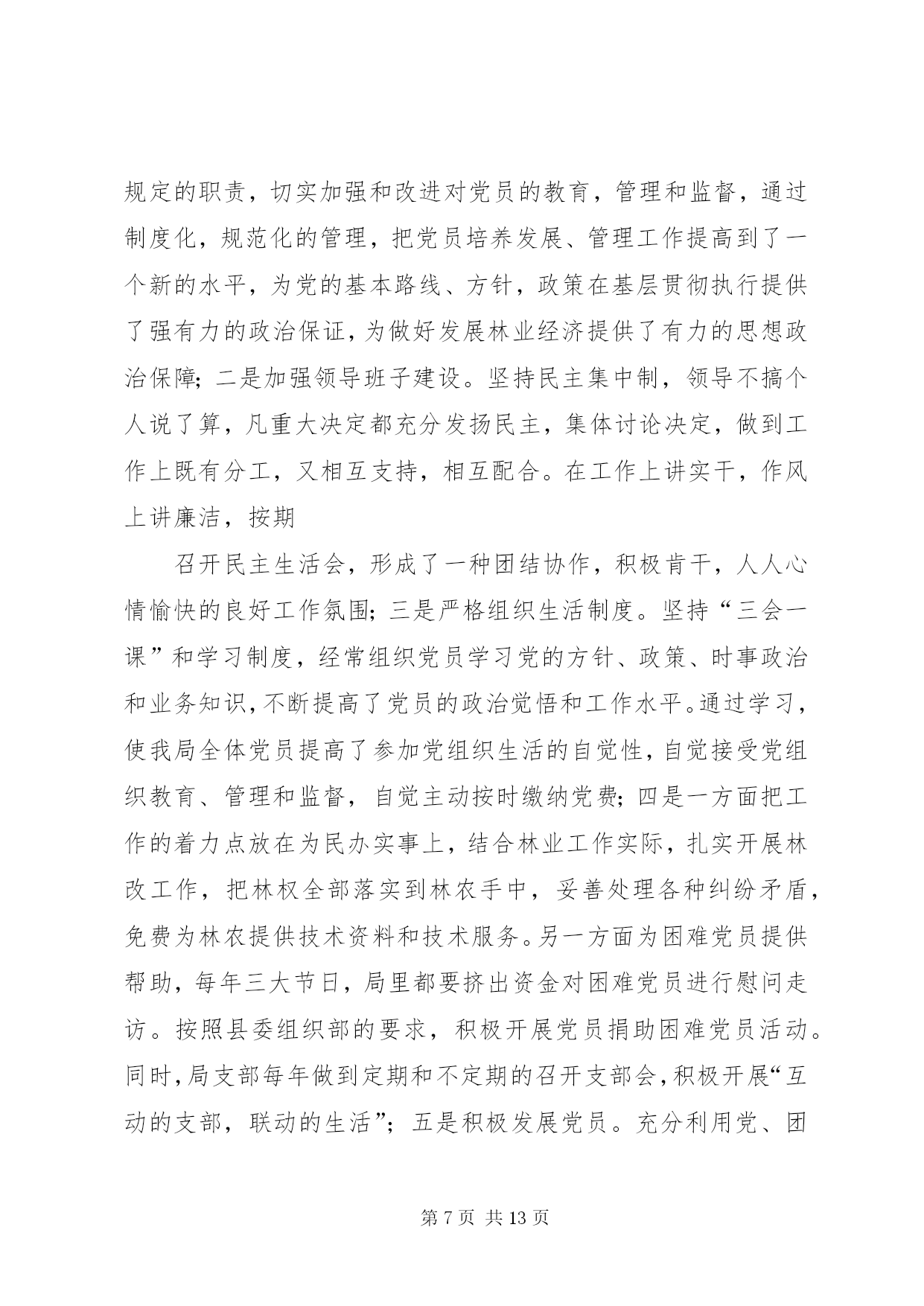 规定的职责，切实加强和改进对党员的教育，管理和监督，通过制度化，规范化的管理，把党员培养发展、管理工作提高到了一个新的水平，为党的基本路线、方针，政策在基层贯彻执行提供了强有力的政治保证，为做好发展林业经济提供了有力的思想政治保障；二是加强领导班子建设。坚持民主集中制，领导不搞个人说了算，凡重大决定都充分发扬民主，集体讨论决定，做到工作上既有分工，又相互支持，相互配合。在工作上讲实干，作风上讲廉洁，按期

召开民主生活会，形成了一种团结协作，积极肯干，人人心情愉快的良好工作氛围；三是严格组织生活制度。坚持“三会一课”和学习制度，经常组织党员学习党的方针、政策、时事政治和业务知识，不断提高了党员的政治觉悟和工作水平。通过学习，使我局全体党员提高了参加党组织生活的自觉性，自觉接受党组织教育、管理和监督，自觉主动按时缴纳党费；四是一方面把工作的着力点放在为民办实事上，结合林业工作实际，扎实开展林改工作，把林权全部落实到林农手中，妥善处理各种纠纷矛盾，免费为林农提供技术资料和技术服务。另一方面为困难党员提供帮助，每年三大节日，局里都要挤出资金对困难党员进行慰问走访。按照县委组织部的要求，积极开展党员捐助困难党员活动。同时，局支部每年做到定期和不定期的召开支部会，积极开展“互动的支部，联动的生活”；五是积极发展党员。充分利用党、团

第 7 页 共 13 页